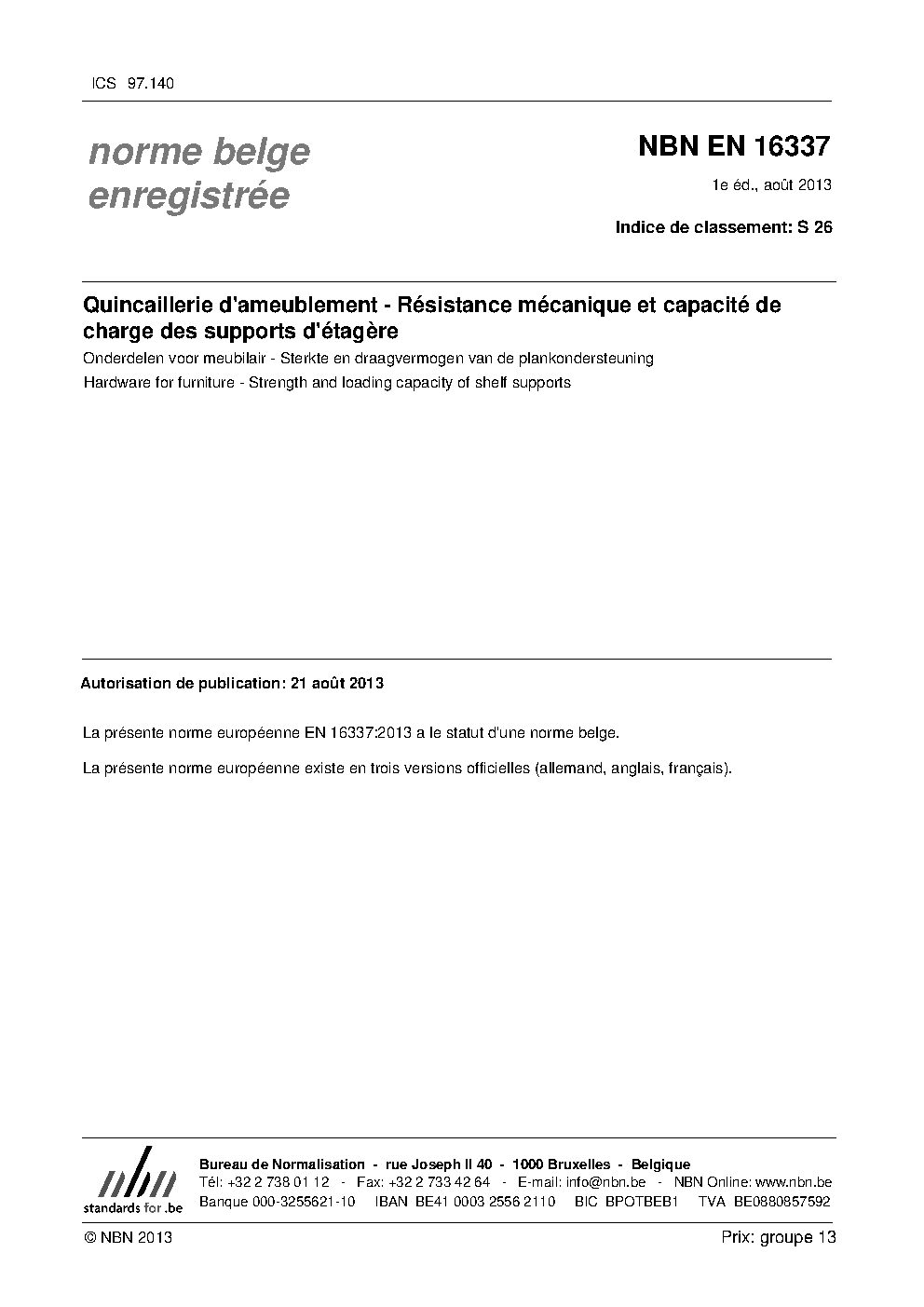 ICS 97.140

norme belge enregistrée

NBN EN 16337

1e éd., août 2013

Indice de classement: S 26

Quincaillerie d'ameublement - Résistance mécanique et capacité de charge des supports d'étagère

Onderdelen voor meubilair - Sterkte en draagvermogen van de plankondersteuning

Hardware for furniture - Strength and loading capacity of shelf supports

Autorisation de publication: 21 août 2013

La présente norme européenne EN 16337:2013 a le statut d'une norme belge.

La présente norme européenne existe en trois versions officielles (allemand, anglais, français).

nbn
standards for .be

Bureau de Normalisation - rue Joseph II 40 - 1000 Bruxelles - Belgique
Tél: +32 2 738 01 12 - Fax: +32 2 733 42 64 - E-mail: info@nbn.be - NBN Online: www.nbn.be
Banque 000-3255621-10 IBAN BE41 0003 2556 2110 BIC BPOTBEB1 TVA BE0880857592

© NBN 2013

Prix: groupe 13